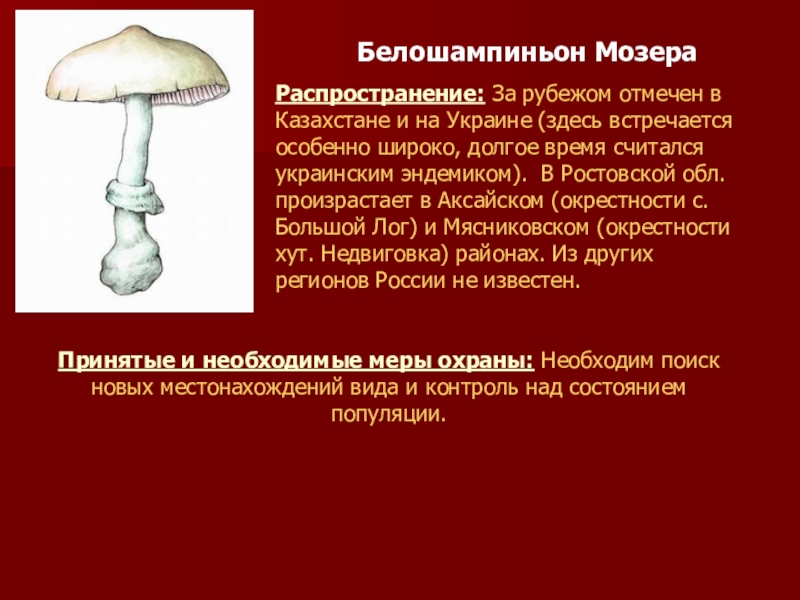 Белошампиньон Мозера

Распространение: За рубежом отмечен в Казахстане и на Украине (здесь встречается особенно широко, долгое время считался украинским эндемиком). В Ростовской обл. произрастает в Аксайском (окрестности с. Большой Лог) и Мясниковском (окрестности хут. Недвиговка) районах. Из других регионов России не известен.

Принятые и необходимые меры охраны: Необходим поиск новых местонахождений вида и контроль над состоянием популяции.